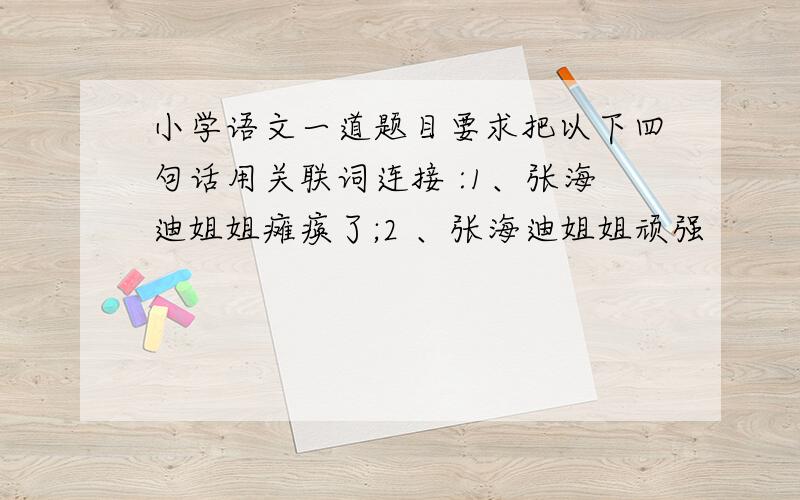 小学语文一道题目要求把以下四句话用关联词连接 :1 、张海迪姐姐瘫痪了;2 、张海迪姐姐顽强